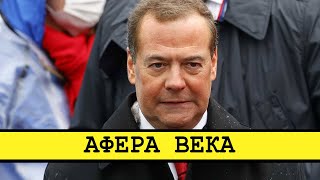 АФЕРА ВЕКА